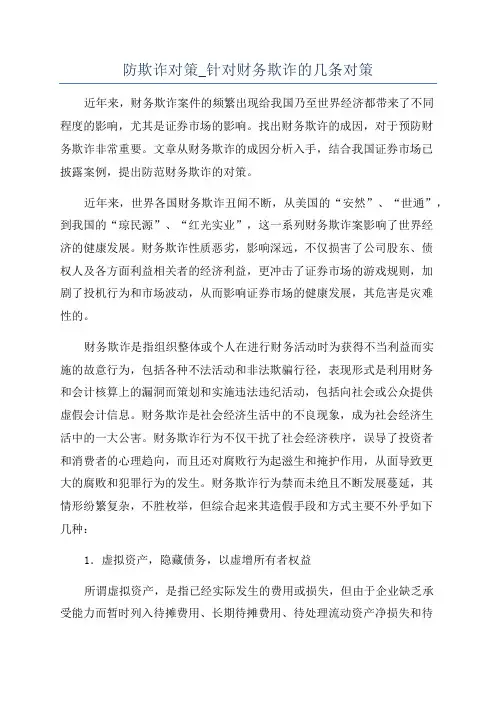 防欺诈对策_针对财务欺诈的几条对策

近年来，财务欺诈案件的频繁出现给我国乃至世界经济都带来了不同程度的影响，尤其是证券市场的影响。找出财务欺诈的成因，对于预防财务欺诈非常重要。文章从财务欺诈的成因分析入手，结合我国证券市场已披露案例，提出防范财务欺诈的对策。

近年来，世界各国财务欺诈丑闻不断，从美国的“安然”、“世通”，到我国的“琼民源”、“红光实业”，这一系列财务欺诈案影响了世界经济的健康发展。财务欺诈性质恶劣，影响深远，不仅损害了公司股东、债权人及各方面利益相关者的经济利益，更冲击了证券市场的游戏规则，加剧了投机行为和市场波动，从而影响证券市场的健康发展，其危害是灾难性的。

财务欺诈是指组织整体或个人在进行财务活动时为获得不当利益而实施的故意行为，包括各种不法活动和非法欺骗行径，表现形式是利用财务和会计核算上的漏洞而策划和实施违法违纪活动，包括向社会或公众提供虚假会计信息。财务欺诈是社会经济生活中的不良现象，成为社会经济生活中的一大公害。财务欺诈行为不仅干扰了社会经济秩序，误导了投资者和消费者的心理趋向，而且还对腐败行为起滋生和掩护作用，从而导致更大的腐败和犯罪行为的发生。财务欺诈行为禁而未绝且不断发展蔓延，其情形纷繁复杂，不胜枚举，但综合起来其造假手段和方式主要不外乎如下几种：

1．虚拟资产，隐藏债务，以虚增所有者权益

所谓虚拟资产，是指已经实际发生的费用或损失，但由于企业缺乏承受能力而暂时列入待摊费用、长期待摊费用、待处理流动资产净损失和待